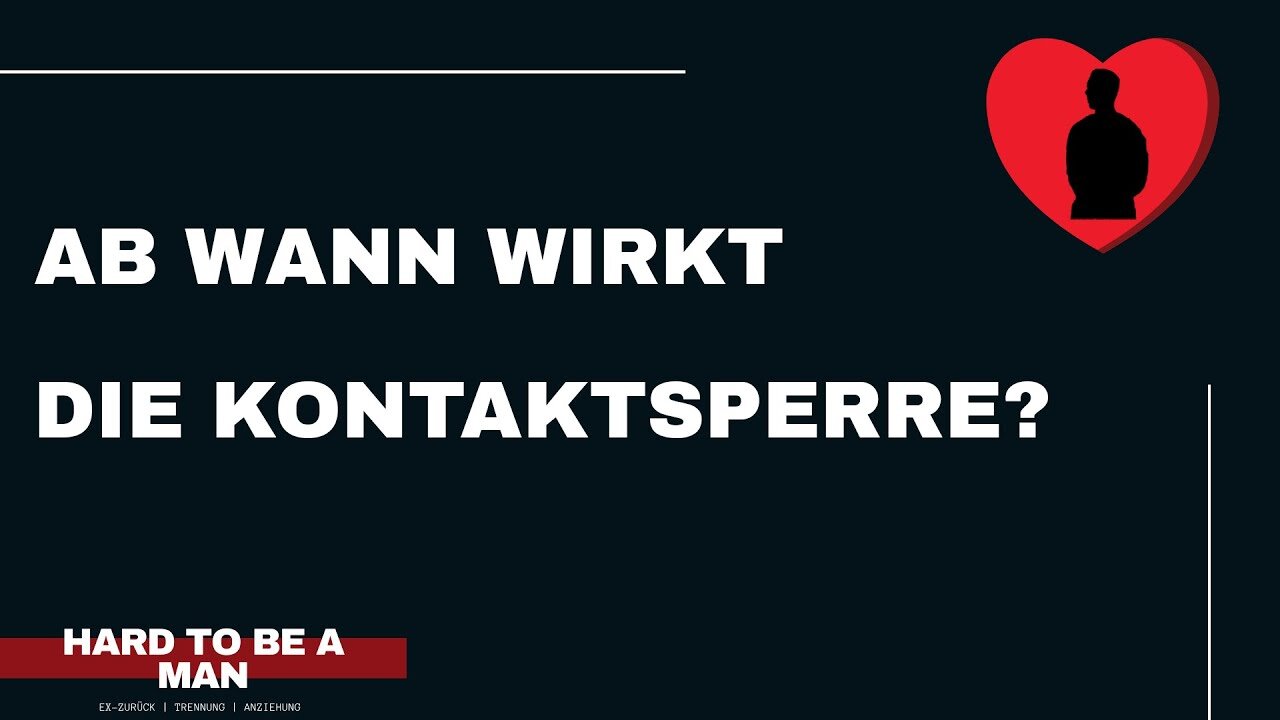 AB WANN WIRKT
DIE KONTAKTSPERRE?

HARD TO BE A MAN

EX-ZURÜCK | TRENNUNG | ANZIEHUNG